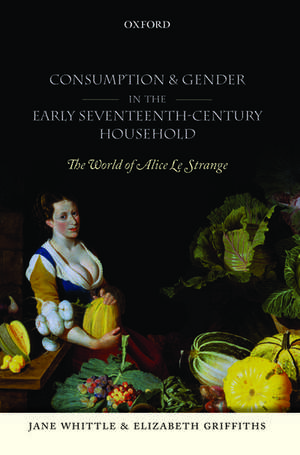 OXFORD

CONSUMPTION & GENDER
IN THE
EARLY SEVENTEENTH-CENTURY HOUSEHOLD

The World of Alice Le Strange

JANE WHITTLE & ELIZABETH GRIFFITHS